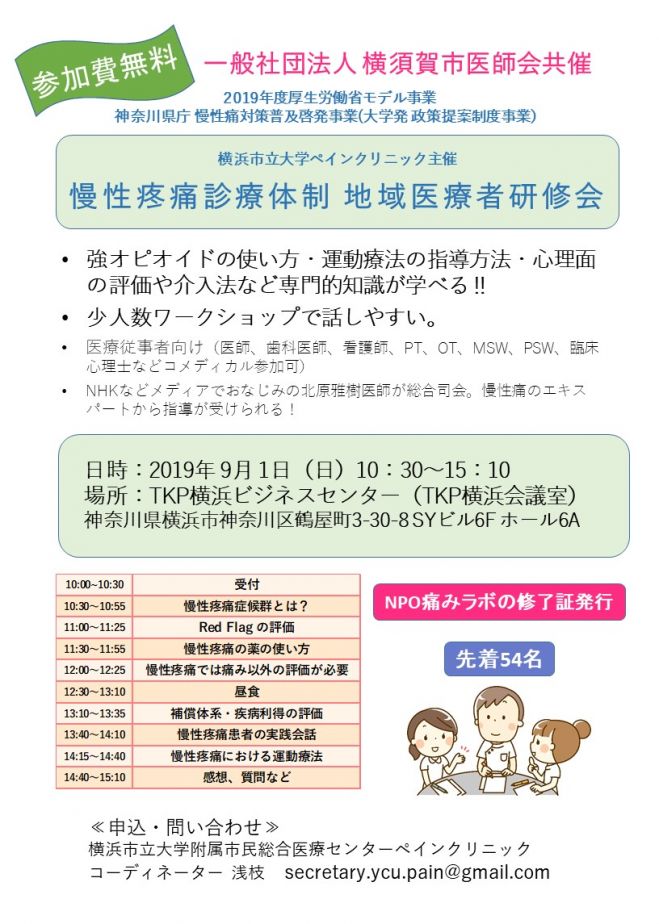 参加費無料

一般社団法人 横須賀市医師会共催

2019年度厚生労働省モデル事業
神奈川県庁 慢性痛対策普及啓発事業(大学発 政策提案制度事業)

横浜市立大学ペインクリニック主催
慢性疼痛診療体制 地域医療者研修会

• 強オピオイドの使い方・運動療法の指導方法・心理面の評価や介入法など専門的知識が学べる!!
• 少人数ワークショップで話しやすい。
• 医療従事者向け（医師、歯科医師、看護師、PT、OT、MSW、PSW、臨床心理士などコメディカル参加可）
• NHKなどメディアでおなじみの北原雅樹医師が総合司会。慢性痛のエキスパートから指導が受けられる！

日時：2019年 9月 1日（日）10：30～15：10
場所：TKP横浜ビジネスセンター（TKP横浜会議室）
神奈川県横浜市神奈川区鶴屋町3-30-8 SYビル6F ホール6A

| 10:00～10:30 | 受付 |
|---|---|
| 10:30～10:55 | 慢性疼痛症候群とは？ |
| 11:00～11:25 | Red Flag の評価 |
| 11:30～11:55 | 慢性疼痛の薬の使い方 |
| 12:00～12:25 | 慢性疼痛では痛み以外の評価が必要 |
| 12:30～13:10 | 昼食 |
| 13:10～13:35 | 補償体系・疾病利得の評価 |
| 13:40～14:10 | 慢性疼痛患者の実践会話 |
| 14:15～14:40 | 慢性疼痛における運動療法 |
| 14:40～15:10 | 感想、質問など |

NPO痛みラボの修了証発行

先着54名

≪申込・問い合わせ≫
横浜市立大学附属市民総合医療センターペインクリニック
コーディネーター 浅枝 secretary.ycu.pain@gmail.com